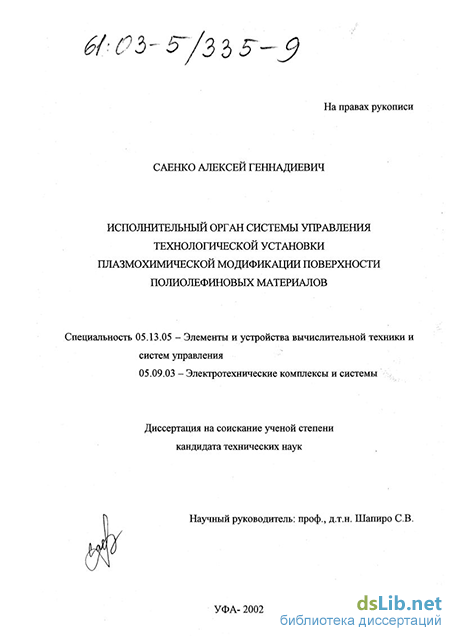 61:03-5/335-9

На правах рукописи

САЕНКО АЛЕКСЕЙ ГЕННАДИЕВИЧ

ИСПОЛНИТЕЛЬНЫЙ ОРГАН СИСТЕМЫ УПРАВЛЕНИЯ ТЕХНОЛОГИЧЕСКОЙ УСТАНОВКИ ПЛАЗМОХИМИЧЕСКОЙ МОДИФИКАЦИИ ПОВЕРХНОСТИ ПОЛИОЛЕФИНОВЫХ МАТЕРИАЛОВ

Специальность 05.13.05 – Элементы и устройства вычислительной техники и систем управления

05.09.03 – Электротехнические комплексы и системы

Диссертация на соискание ученой степени кандидата технических наук

Научный руководитель: проф., д.т.н. Шапиро С.В.

УФА- 2002

dsLib.net
библиотека диссертаций